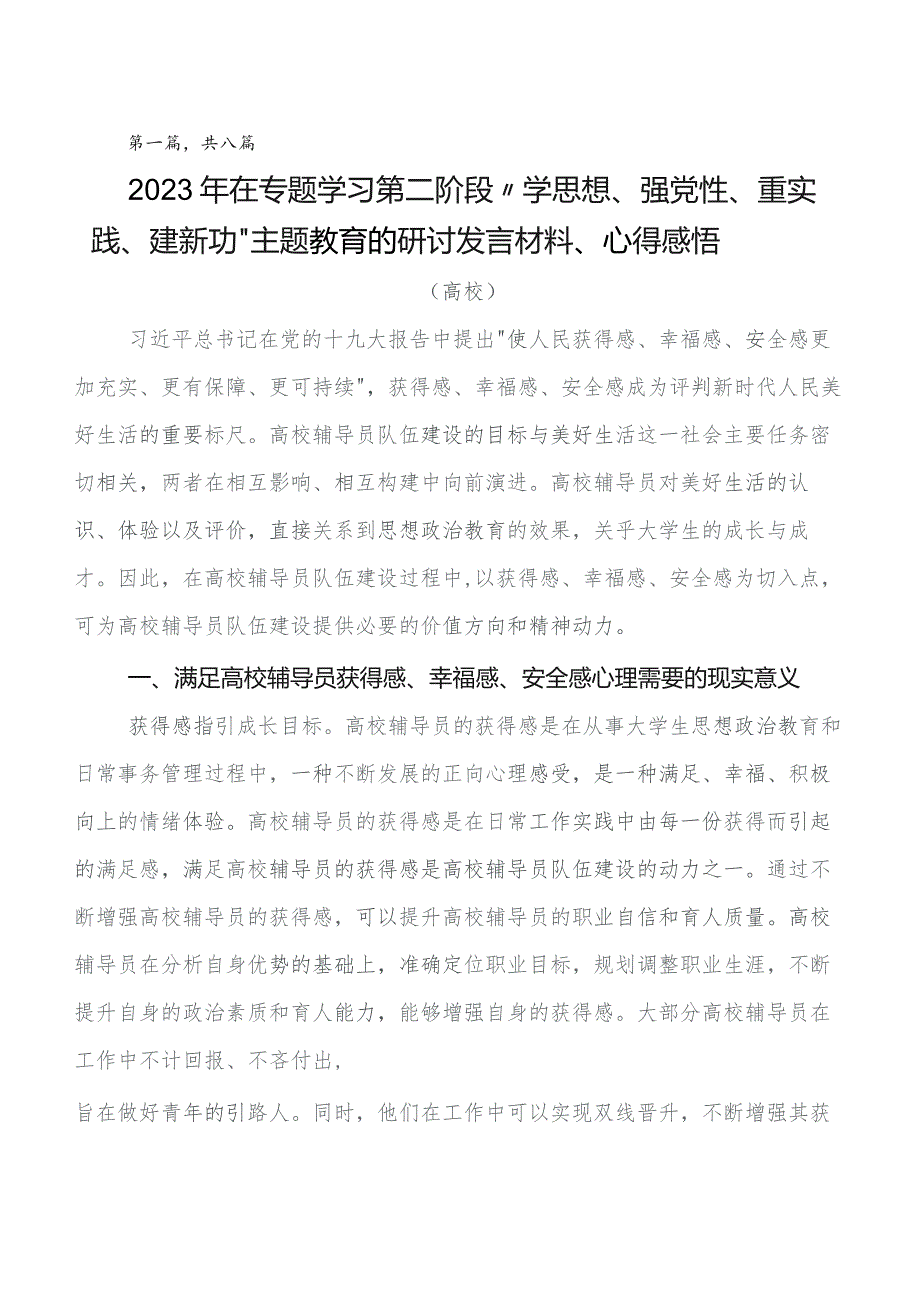 第一篇，共八篇

2023年在专题学习第二阶段〃学思想、强党性、重实践、建新功"主题教育的研讨发言材料、心得感悟

（高校）

习近平总书记在党的十九大报告中提出"使人民获得感、幸福感、安全感更加充实、更有保障、更可持续"，获得感、幸福感、安全感成为评判新时代人民美好生活的重要标尺。高校辅导员队伍建设的目标与美好生活这一社会主要任务密切相关，两者在相互影响、相互构建中向前演进。高校辅导员对美好生活的认识、体验以及评价，直接关系到思想政治教育的效果，关乎大学生的成长与成才。因此，在高校辅导员队伍建设过程中,以获得感、幸福感、安全感为切入点，可为高校辅导员队伍建设提供必要的价值方向和精神动力。

一、满足高校辅导员获得感、幸福感、安全感心理需要的现实意义

获得感指引成长目标。高校辅导员的获得感是在从事大学生思想政治教育和日常事务管理过程中，一种不断发展的正向心理感受，是一种满足、幸福、积极向上的情绪体验。高校辅导员的获得感是在日常工作实践中由每一份获得而引起的满足感，满足高校辅导员的获得感是高校辅导员队伍建设的动力之一。通过不断增强高校辅导员的获得感，可以提升高校辅导员的职业自信和育人质量。高校辅导员在分析自身优势的基础上，准确定位职业目标，规划调整职业生涯，不断提升自身的政治素质和育人能力，能够增强自身的获得感。大部分高校辅导员在工作中不计回报、不吝付出，

旨在做好青年的引路人。同时，他们在工作中可以实现双线晋升，不断增强其获